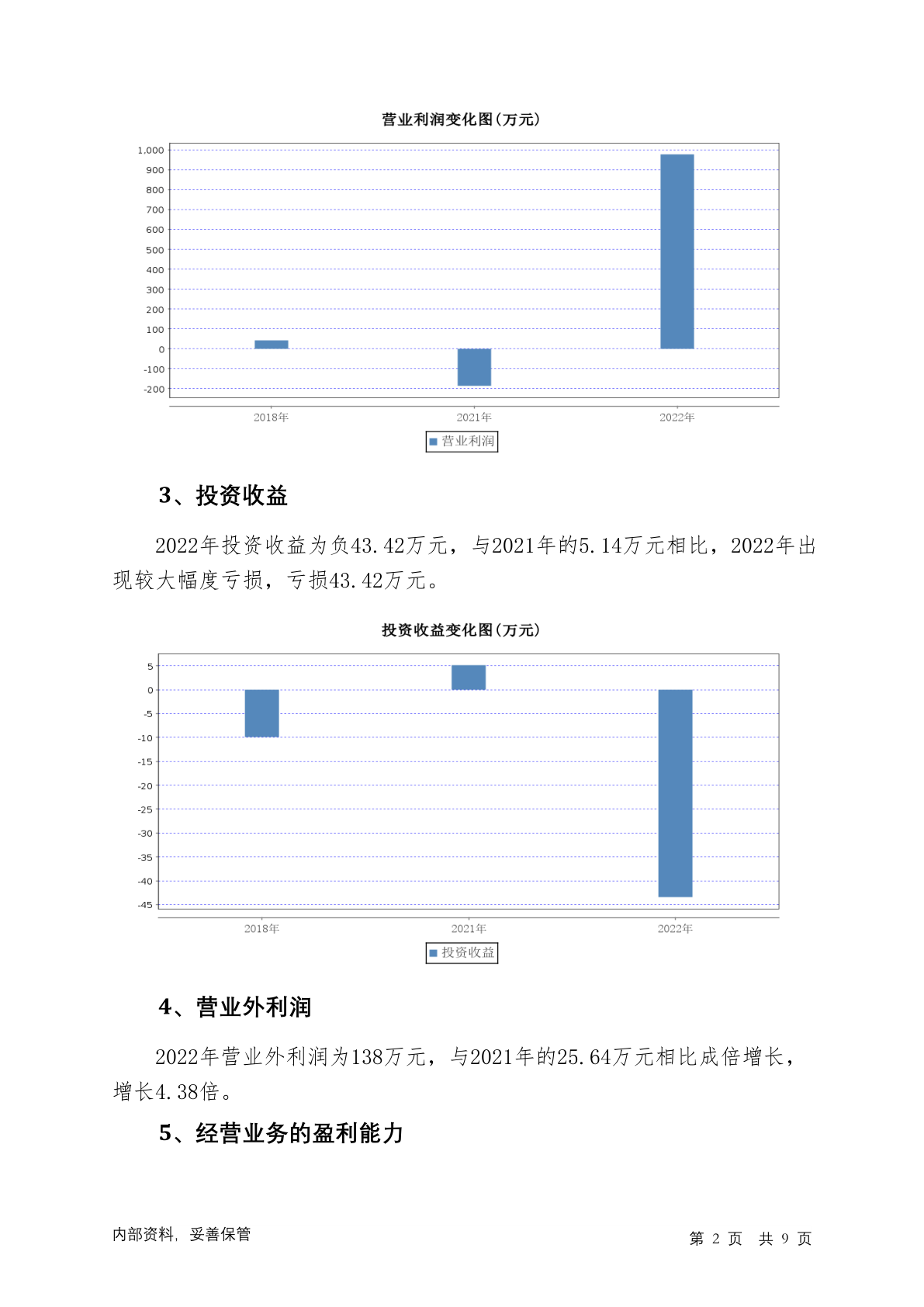 营业利润变化图(万元)

1,000
900
800
700
600
500
400
300
200
100
0
-100
-200

2018年
2021年
2022年

营业利润

3、投资收益

2022年投资收益为负43.42万元，与2021年的5.14万元相比，2022年出现较大幅度亏损，亏损43.42万元。

投资收益变化图(万元)

5
0
-5
-10
-15
-20
-25
-30
-35
-40
-45

2018年
2021年
2022年

投资收益

4、营业外利润

2022年营业外利润为138万元，与2021年的25.64万元相比成倍增长，增长4.38倍。

5、经营业务的盈利能力

内部资料，妥善保管

第 2 页 共 9 页